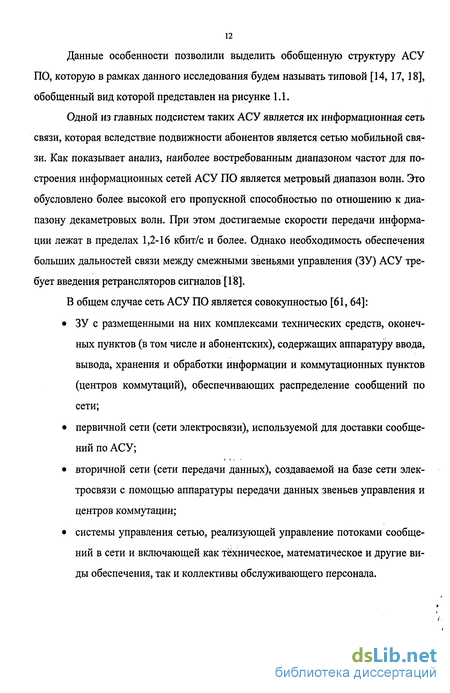 12

Данные особенности позволили выделить обобщенную структуру АСУ ПО, которую в рамках данного исследования будем называть типовой [14, 17, 18], обобщенный вид которой представлен на рисунке 1.1.

Одной из главных подсистем таких АСУ является их информационная сеть связи, которая вследствие подвижности абонентов является сетью мобильной связи. Как показывает анализ, наиболее востребованным диапазоном частот для построения информационных сетей АСУ ПО является метровый диапазон волн. Это обусловлено более высокой его пропускной способностью по отношению к диапазону декаметровых волн. При этом достигаемые скорости передачи информации лежат в пределах 1,2-16 кбит/с и более. Однако необходимость обеспечения больших дальностей связи между смежными звеньями управления (ЗУ) АСУ требует введения ретрансляторов сигналов [18].

В общем случае сеть АСУ ПО является совокупностью [61, 64]:

• ЗУ с размещенными на них комплексами технических средств, оконечных пунктов (в том числе и абонентских), содержащих аппаратуру ввода, вывода, хранения и обработки информации и коммутационных пунктов (центров коммутаций), обеспечивающих распределение сообщений по сети;

• первичной сети (сети электросвязи), используемой для доставки сообщений по АСУ;

• вторичной сети (сети передачи данных), создаваемой на базе сети электросвязи с помощью аппаратуры передачи данных звеньев управления и центров коммутации;

• системы управления сетью, реализующей управление потоками сообщений в сети и включающей как техническое, математическое и другие виды обеспечения, так и коллективы обслуживающего персонала.

dsLib.net
библиотека диссертаций